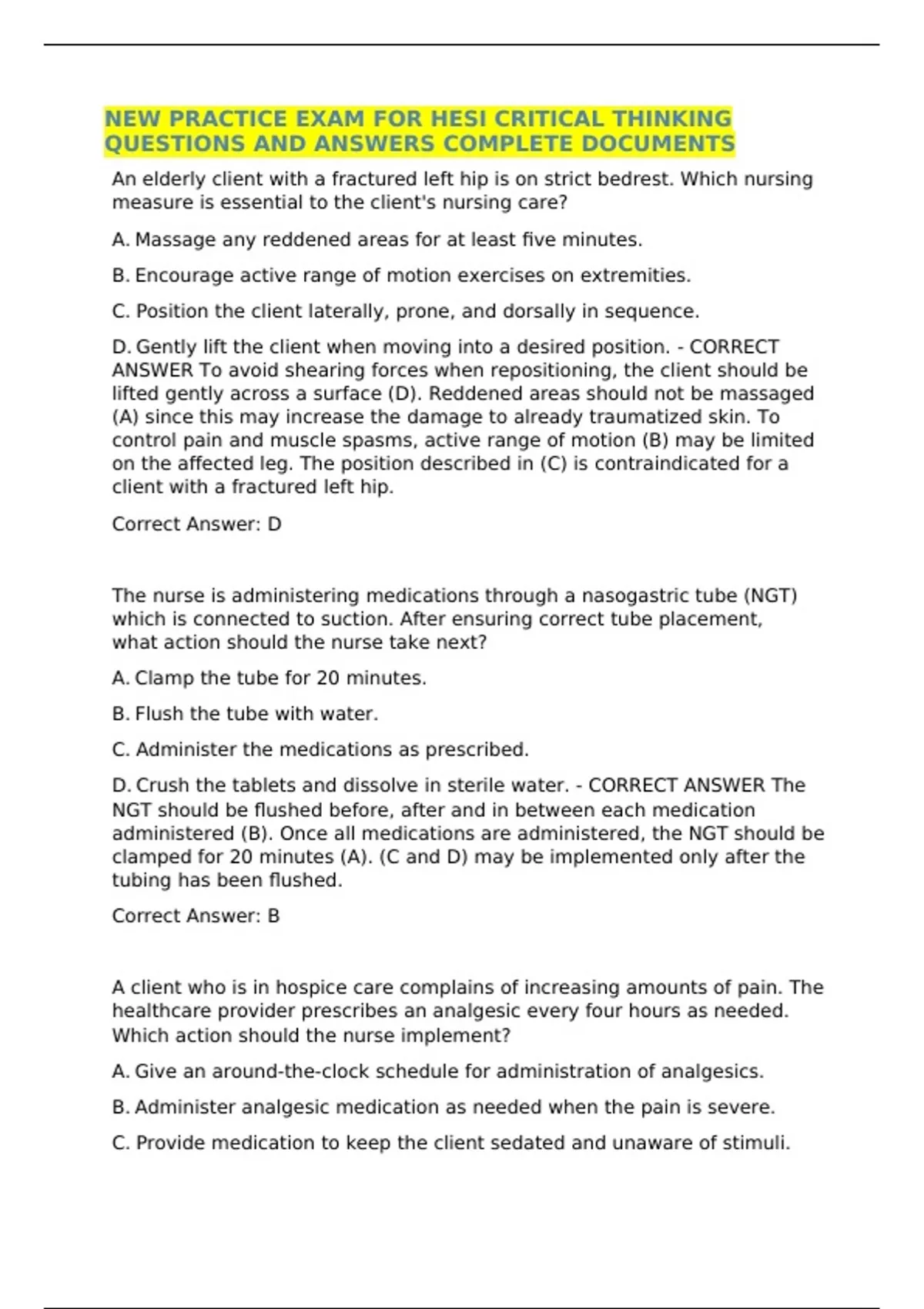 NEW PRACTICE EXAM FOR HESI CRITICAL THINKING QUESTIONS AND ANSWERS COMPLETE DOCUMENTS

An elderly client with a fractured left hip is on strict bedrest. Which nursing measure is essential to the client's nursing care?

A. Massage any reddened areas for at least five minutes.

B. Encourage active range of motion exercises on extremities.

C. Position the client laterally, prone, and dorsally in sequence.

D. Gently lift the client when moving into a desired position. - CORRECT ANSWER To avoid shearing forces when repositioning, the client should be lifted gently across a surface (D). Reddened areas should not be massaged (A) since this may increase the damage to already traumatized skin. To control pain and muscle spasms, active range of motion (B) may be limited on the affected leg. The position described in (C) is contraindicated for a client with a fractured left hip.

Correct Answer: D

The nurse is administering medications through a nasogastric tube (NGT) which is connected to suction. After ensuring correct tube placement, what action should the nurse take next?

A. Clamp the tube for 20 minutes.

B. Flush the tube with water.

C. Administer the medications as prescribed.

D. Crush the tablets and dissolve in sterile water. - CORRECT ANSWER The NGT should be flushed before, after and in between each medication administered (B). Once all medications are administered, the NGT should be clamped for 20 minutes (A). (C and D) may be implemented only after the tubing has been flushed.

Correct Answer: B

A client who is in hospice care complains of increasing amounts of pain. The healthcare provider prescribes an analgesic every four hours as needed. Which action should the nurse implement?

A. Give an around-the-clock schedule for administration of analgesics.

B. Administer analgesic medication as needed when the pain is severe.

C. Provide medication to keep the client sedated and unaware of stimuli.